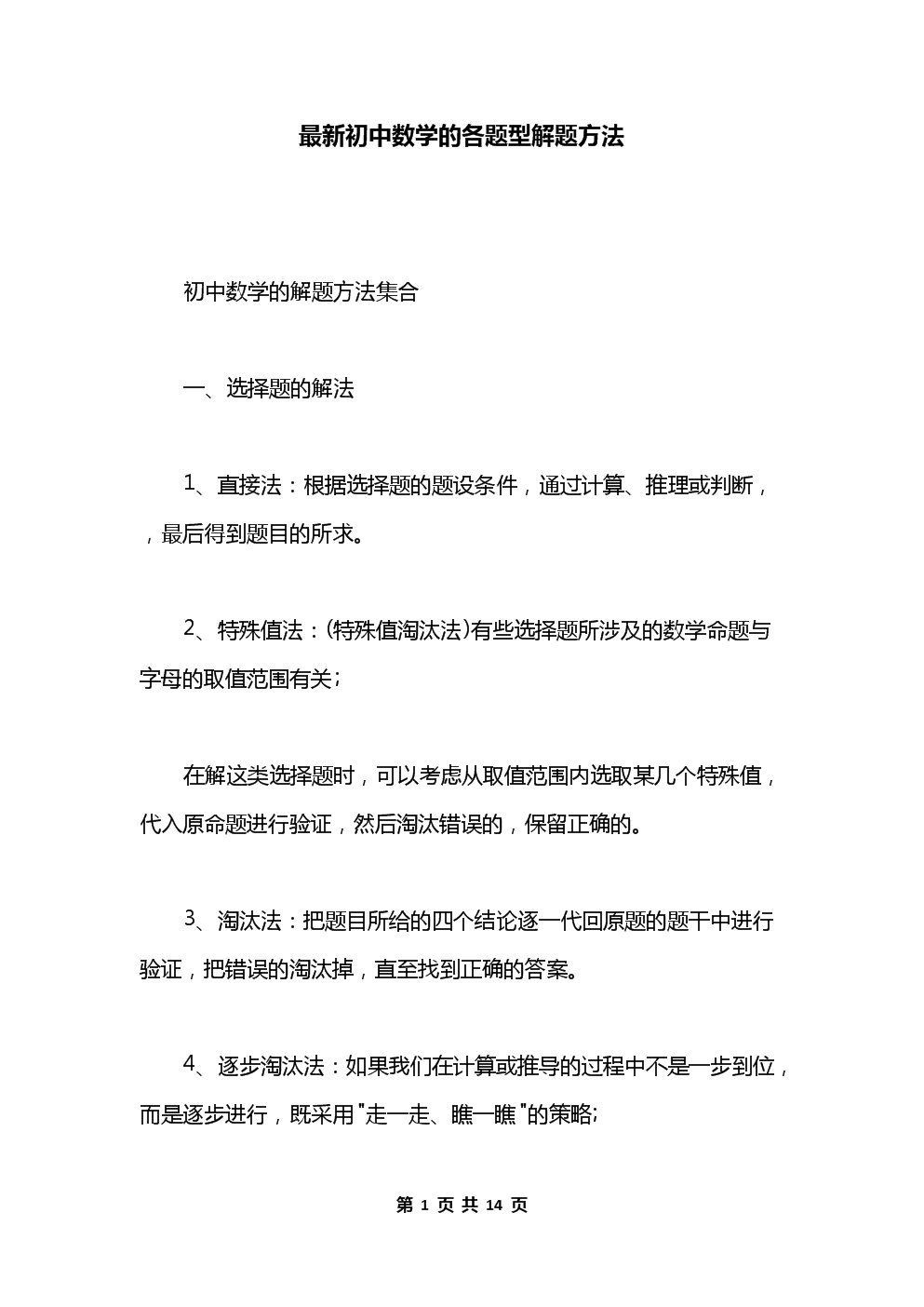 最新初中数学的各题型解题方法

初中数学的解题方法集合

一、选择题的解法

1、直接法：根据选择题的题设条件，通过计算、推理或判断，，最后得到题目的所求。

2、特殊值法：(特殊值淘汰法)有些选择题所涉及的数学命题与字母的取值范围有关;

在解这类选择题时，可以考虑从取值范围内选取某几个特殊值，代入原命题进行验证，然后淘汰错误的，保留正确的。

3、淘汰法：把题目所给的四个结论逐一代回原题的题干中进行验证，把错误的淘汰掉，直至找到正确的答案。

4、逐步淘汰法：如果我们在计算或推导的过程中不是一步到位，而是逐步进行，既采用"走一走、瞧一瞧"的策略;

第 1 页 共 14 页